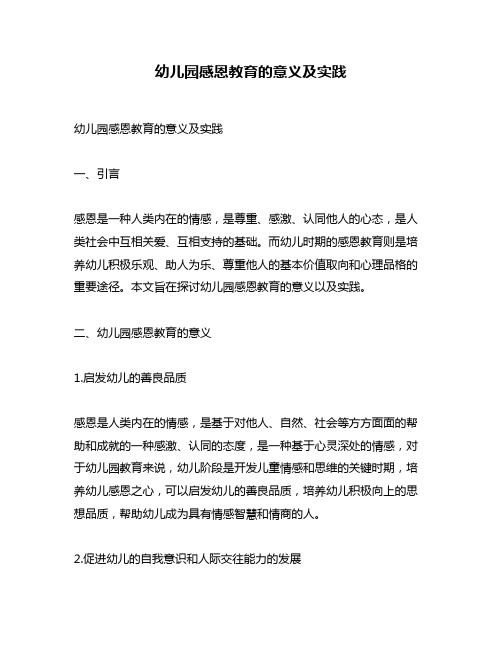 幼儿园感恩教育的意义及实践

幼儿园感恩教育的意义及实践

一、引言

感恩是一种人类内在的情感，是尊重、感激、认同他人的心态，是人类社会中互相关爱、互相支持的基础。而幼儿时期的感恩教育则是培养幼儿积极乐观、助人为乐、尊重他人的基本价值取向和心理品格的重要途径。本文旨在探讨幼儿园感恩教育的意义以及实践。

二、幼儿园感恩教育的意义

1.启发幼儿的善良品质

感恩是人类内在的情感，是基于对他人、自然、社会等方方面面的帮助和成就的一种感激、认同的态度，是一种基于心灵深处的情感，对于幼儿园教育来说，幼儿阶段是开发儿童情感和思维的关键时期，培养幼儿感恩之心，可以启发幼儿的善良品质，培养幼儿积极向上的思想品质，帮助幼儿成为具有情感智慧和情商的人。

2.促进幼儿的自我意识和人际交往能力的发展